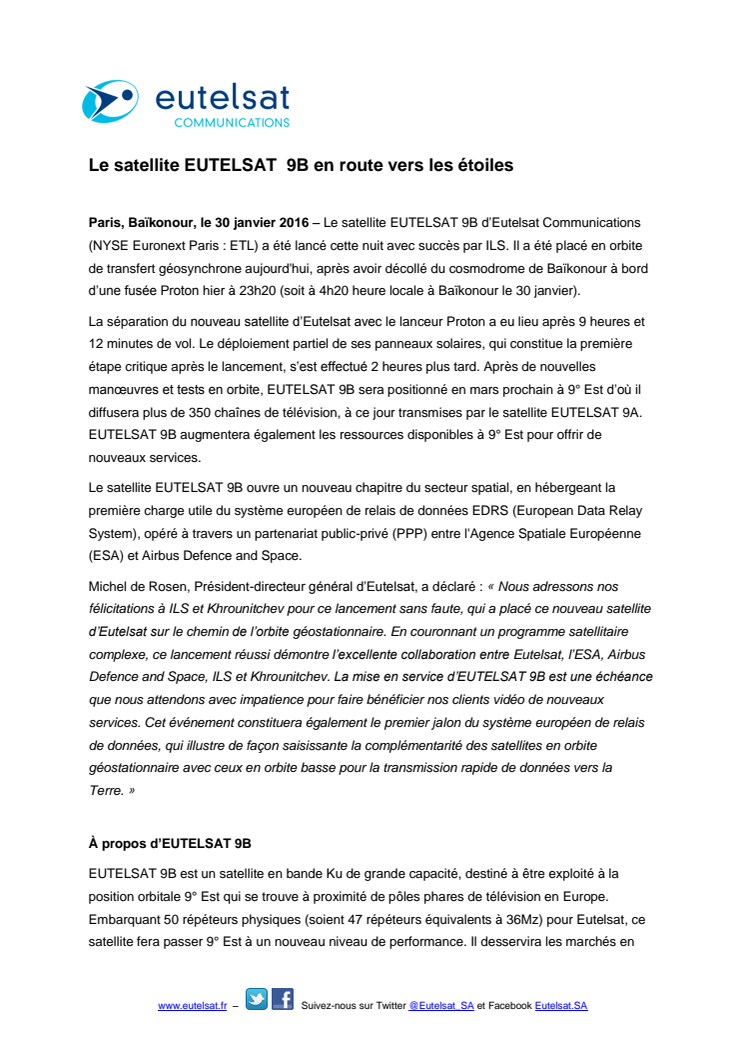 eutelsat
COMMUNICATIONS

Le satellite EUTELSAT 9B en route vers les étoiles

Paris, Baïkonour, le 30 janvier 2016 – Le satellite EUTELSAT 9B d'Eutelsat Communications (NYSE Euronext Paris : ETL) a été lancé cette nuit avec succès par ILS. Il a été placé en orbite de transfert géosynchrone aujourd'hui, après avoir décollé du cosmodrome de Baïkonour à bord d'une fusée Proton hier à 23h20 (soit à 4h20 heure locale à Baïkonour le 30 janvier).

La séparation du nouveau satellite d'Eutelsat avec le lanceur Proton a eu lieu après 9 heures et 12 minutes de vol. Le déploiement partiel de ses panneaux solaires, qui constitue la première étape critique après le lancement, s'est effectué 2 heures plus tard. Après de nouvelles manœuvres et tests en orbite, EUTELSAT 9B sera positionné en mars prochain à 9° Est d'où il diffusera plus de 350 chaînes de télévision, à ce jour transmises par le satellite EUTELSAT 9A. EUTELSAT 9B augmentera également les ressources disponibles à 9° Est pour offrir de nouveaux services.

Le satellite EUTELSAT 9B ouvre un nouveau chapitre du secteur spatial, en hébergeant la première charge utile du système européen de relais de données EDRS (European Data Relay System), opéré à travers un partenariat public-privé (PPP) entre l'Agence Spatiale Européenne (ESA) et Airbus Defence and Space.

Michel de Rosen, Président-directeur général d'Eutelsat, a déclaré : « Nous adressons nos félicitations à ILS et Khrounitchev pour ce lancement sans faute, qui a placé ce nouveau satellite d'Eutelsat sur le chemin de l'orbite géostationnaire. En couronnant un programme satellitaire complexe, ce lancement réussi démontre l'excellente collaboration entre Eutelsat, l'ESA, Airbus Defence and Space, ILS et Khrounitchev. La mise en service d'EUTELSAT 9B est une échéance que nous attendons avec impatience pour faire bénéficier nos clients vidéo de nouveaux services. Cet événement constituera également le premier jalon du système européen de relais de données, qui illustre de façon saisissante la complémentarité des satellites en orbite géostationnaire avec ceux en orbite basse pour la transmission rapide de données vers la Terre. »

À propos d'EUTELSAT 9B

EUTELSAT 9B est un satellite en bande Ku de grande capacité, destiné à être exploité à la position orbitale 9° Est qui se trouve à proximité de pôles phares de télévision en Europe. Embarquant 50 répéteurs physiques (soient 47 répéteurs équivalents à 36Mz) pour Eutelsat, ce satellite fera passer 9° Est à un nouveau niveau de performance. Il desservira les marchés en

www.eutelsat.fr – Suivez-nous sur Twitter @Eutelsat_SA et Facebook Eutelsat.SA